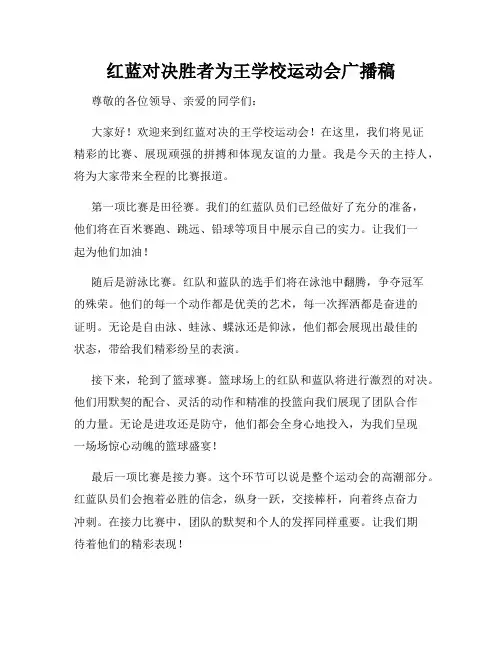 红蓝对决胜者为王学校运动会广播稿

尊敬的各位领导、亲爱的同学们：

大家好！欢迎来到红蓝对决的王学校运动会！在这里，我们将见证精彩的比赛、展现顽强的拼搏和体现友谊的力量。我是今天的主持人，将为大家带来全程的比赛报道。

第一项比赛是田径赛。我们的红蓝队员们已经做好了充分的准备，他们将在百米赛跑、跳远、铅球等项目中展示自己的实力。让我们一起为他们加油！

随后是游泳比赛。红队和蓝队的选手们将在泳池中翻腾，争夺冠军的殊荣。他们的每一个动作都是优美的艺术，每一次挥洒都是奋进的证明。无论是自由泳、蛙泳、蝶泳还是仰泳，他们都会展现出最佳的状态，带给我们精彩纷呈的表演。

接下来，轮到了篮球赛。篮球场上的红队和蓝队将进行激烈的对决。他们用默契的配合、灵活的动作和精准的投篮向我们展现了团队合作的力量。无论是进攻还是防守，他们都会全身心地投入，为我们呈现一场场惊心动魄的篮球盛宴！

最后一项比赛是接力赛。这个环节可以说是整个运动会的高潮部分。红蓝队员们会抱着必胜的信念，纵身一跃，交接棒杆，向着终点奋力冲刺。在接力比赛中，团队的默契和个人的发挥同样重要。让我们期待着他们的精彩表现！